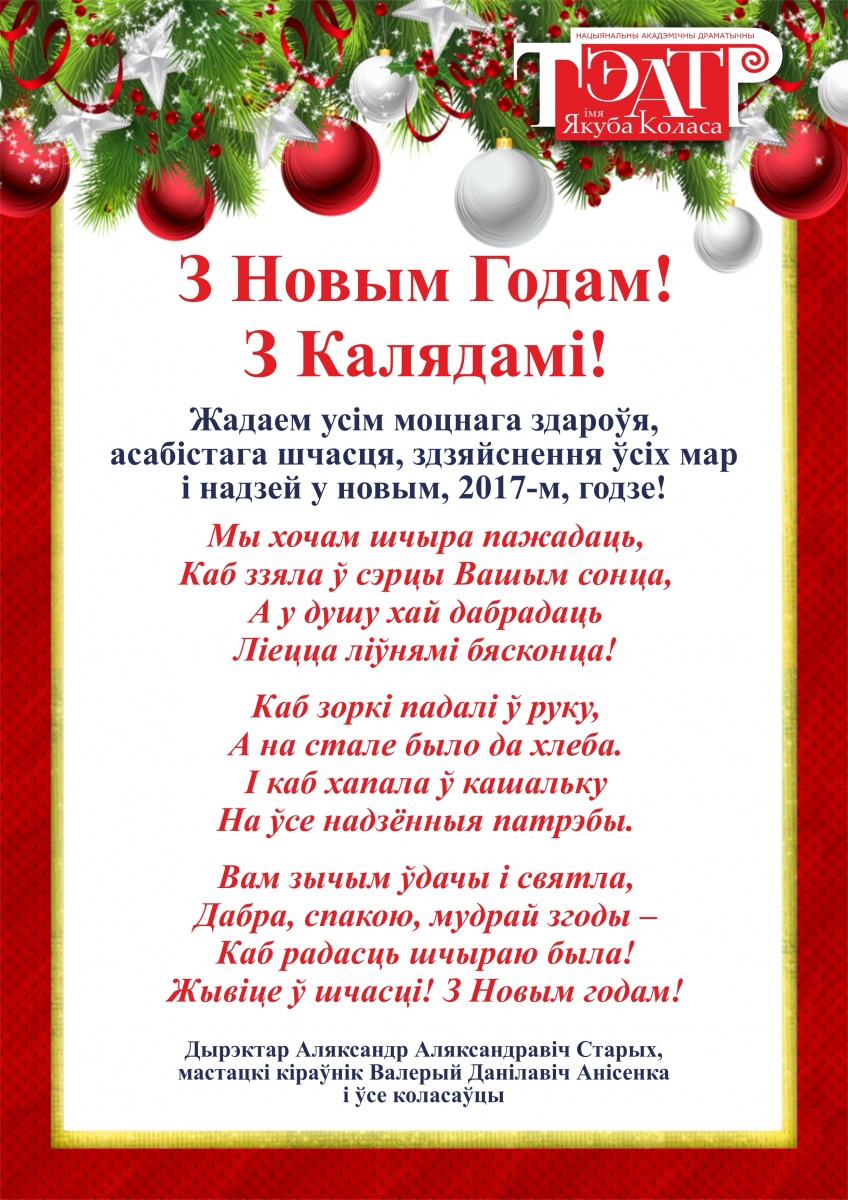 НАЦЫЯНАЛЬНЫ АКАДЭМІЧНЫ ДРАМАТЫЧНЫ
ТЭАТР
імя Якуба Коласа

З Новым Годам!
З Калядамі!

Жадаем усім моцнага здароўя, асабістага шчасця, здзяйснення ўсіх мар і надзей у новым, 2017-м, годзе!

Мы хочам шчыра пажадаць,
Каб ззяла ў сэрцы Вашым сонца,
А у душу хай дабрадаць
Ліецца ліўнямі бясконца!

Каб зоркі падалі ў руку,
А на стале было да хлеба.
І каб хапала ў кашальку
На ўсе надзённыя патрэбы.

Вам зычым ўдачы і святла,
Дабра, спакою, мудрай згоды –
Каб радасць шчыраю была!
Жывіце ў шчасці! З Новым годам!

Дырэктар Аляксандр Аляксандравіч Старых,
мастацкі кіраўнік Валерый Данілавіч Анісенка
і ўсе коласаўцы